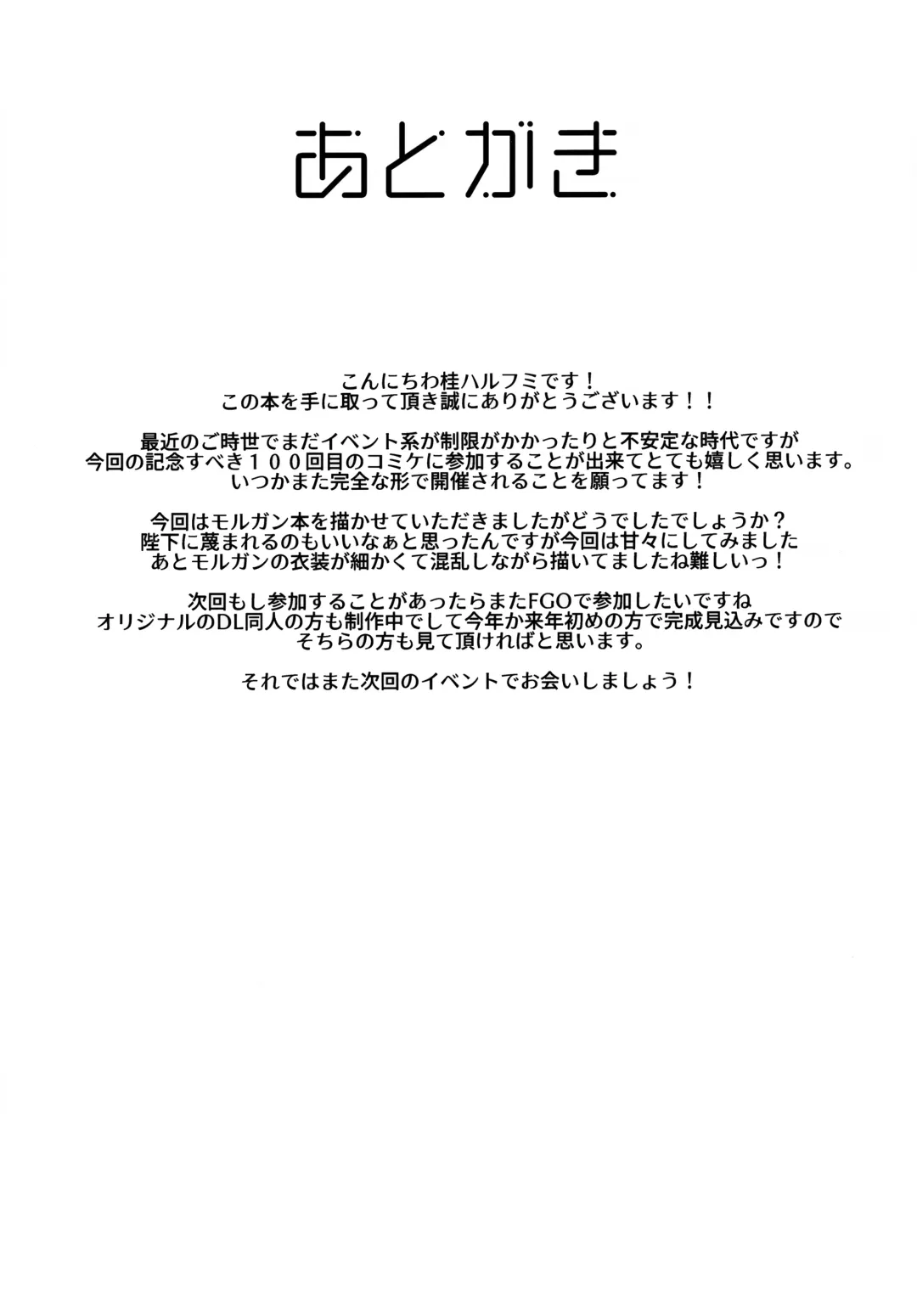 あとがき

こんにちわ桂ハルフミです！
この本を手に取って頂き誠にありがとうございます！！

最近のご時世でまだイベント系が制限がかかったりと不安定な時代ですが
今回の記念すべき１００回目のコミケに参加することが出来てとても嬉しく思います。
いつかまた完全な形で開催されることを願ってます！

今回はモルガン本を描かせていただきましたがどうでしたでしょうか？
陛下に蔑まれるのもいいなぁと思ったんですが今回は甘々にしてみました
あとモルガンの衣装が細かくて混乱しながら描いてましたね難しいっ！

次回もし参加することがあったらまたFGOで参加したいですね
オリジナルのDL同人の方も制作中でして今年か来年初めの方で完成見込みですので
そちらの方も見て頂ければと思います。

それではまた次回のイベントでお会いしましょう！